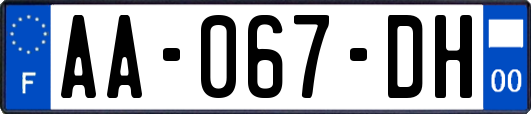 F

AA-067-DH

00